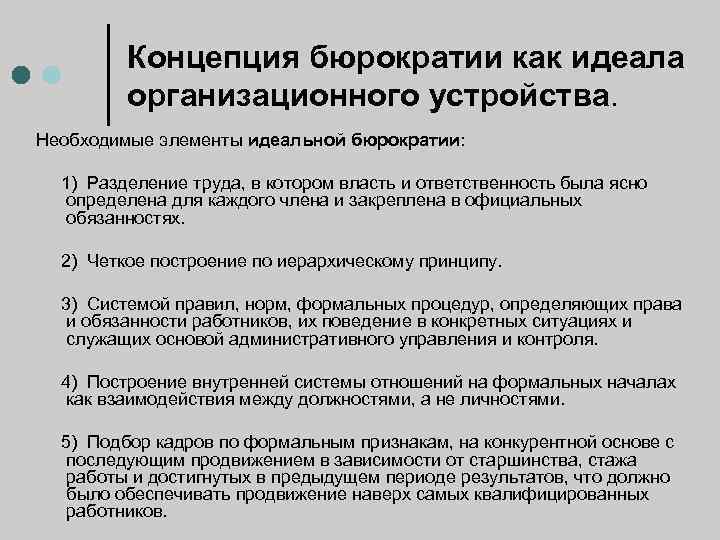 Концепция бюрократии как идеала организационного устройства.

Необходимые элементы идеальной бюрократии:

1) Разделение труда, в котором власть и ответственность была ясно определена для каждого члена и закреплена в официальных обязанностях.

2) Четкое построение по иерархическому принципу.

3) Системой правил, норм, формальных процедур, определяющих права и обязанности работников, их поведение в конкретных ситуациях и служащих основой административного управления и контроля.

4) Построение внутренней системы отношений на формальных началах как взаимодействия между должностями, а не личностями.

5) Подбор кадров по формальным признакам, на конкурентной основе с последующим продвижением в зависимости от старшинства, стажа работы и достигнутых в предыдущем периоде результатов, что должно было обеспечивать продвижение наверх самых квалифицированных работников.